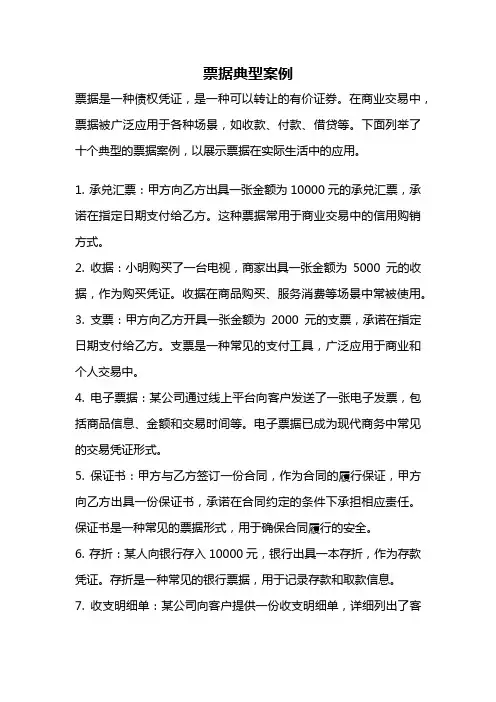 票据典型案例

票据是一种债权凭证，是一种可以转让的有价证券。在商业交易中，票据被广泛应用于各种场景，如收款、付款、借贷等。下面列举了十个典型的票据案例，以展示票据在实际生活中的应用。

1. 承兑汇票：甲方向乙方出具一张金额为 10000 元的承兑汇票，承诺在指定日期支付给乙方。这种票据常用于商业交易中的信用购销方式。

2. 收据：小明购买了一台电视，商家出具一张金额为 5000 元的收据，作为购买凭证。收据在商品购买、服务消费等场景中常被使用。

3. 支票：甲方向乙方开具一张金额为 2000 元的支票，承诺在指定日期支付给乙方。支票是一种常见的支付工具，广泛应用于商业和个人交易中。

4. 电子票据：某公司通过线上平台向客户发送了一张电子发票，包括商品信息、金额和交易时间等。电子票据已成为现代商务中常见的交易凭证形式。

5. 保证书：甲方与乙方签订一份合同，作为合同的履行保证，甲方向乙方出具一份保证书，承诺在合同约定的条件下承担相应责任。保证书是一种常见的票据形式，用于确保合同履行的安全。

6. 存折：某人向银行存入 10000 元，银行出具一本存折，作为存款凭证。存折是一种常见的银行票据，用于记录存款和取款信息。

7. 收支明细单：某公司向客户提供一份收支明细单，详细列出了客